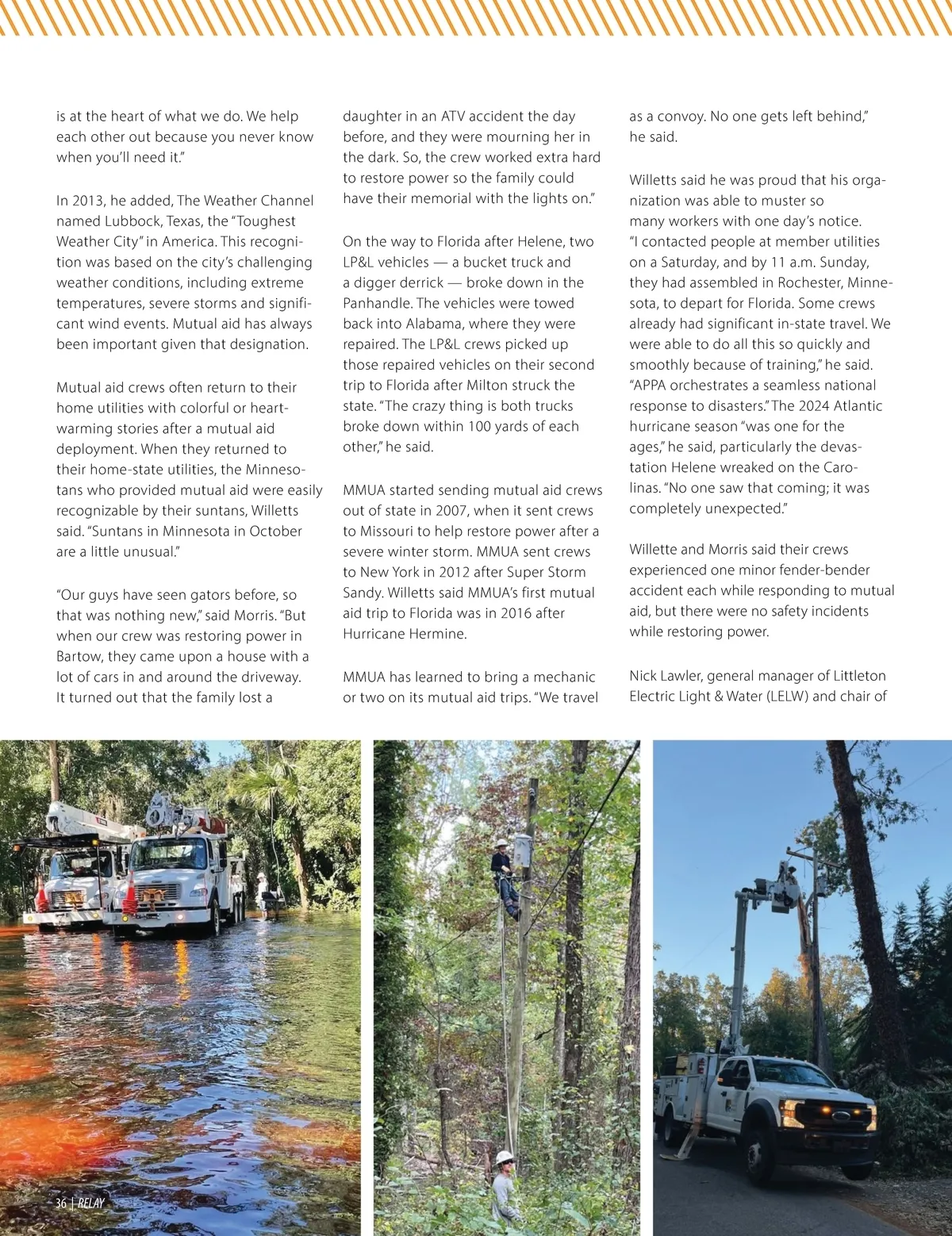 is at the heart of what we do. We help each other out because you never know when you'll need it."

In 2013, he added, The Weather Channel named Lubbock, Texas, the "Toughest Weather City" in America. This recognition was based on the city's challenging weather conditions, including extreme temperatures, severe storms and significant wind events. Mutual aid has always been important given that designation.

Mutual aid crews often return to their home utilities with colorful or heartwarming stories after a mutual aid deployment. When they returned to their home-state utilities, the Minnesotans who provided mutual aid were easily recognizable by their suntans, Willetts said. "Suntans in Minnesota in October are a little unusual."

"Our guys have seen gators before, so that was nothing new," said Morris. "But when our crew was restoring power in Bartow, they came upon a house with a lot of cars in and around the driveway. It turned out that the family lost a daughter in an ATV accident the day before, and they were mourning her in the dark. So, the crew worked extra hard to restore power so the family could have their memorial with the lights on."

On the way to Florida after Helene, two LP&L vehicles — a bucket truck and a digger derrick — broke down in the Panhandle. The vehicles were towed back into Alabama, where they were repaired. The LP&L crews picked up those repaired vehicles on their second trip to Florida after Milton struck the state. "The crazy thing is both trucks broke down within 100 yards of each other," he said.

MMUA started sending mutual aid crews out of state in 2007, when it sent crews to Missouri to help restore power after a severe winter storm. MMUA sent crews to New York in 2012 after Super Storm Sandy. Willetts said MMUA's first mutual aid trip to Florida was in 2016 after Hurricane Hermine.

MMUA has learned to bring a mechanic or two on its mutual aid trips. "We travel as a convoy. No one gets left behind," he said.

Willetts said he was proud that his organization was able to muster so many workers with one day's notice. "I contacted people at member utilities on a Saturday, and by 11 a.m. Sunday, they had assembled in Rochester, Minnesota, to depart for Florida. Some crews already had significant in-state travel. We were able to do all this so quickly and smoothly because of training," he said. "APPA orchestrates a seamless national response to disasters." The 2024 Atlantic hurricane season "was one for the ages," he said, particularly the devastation Helene wreaked on the Carolinas. "No one saw that coming; it was completely unexpected."

Willette and Morris said their crews experienced one minor fender-bender accident each while responding to mutual aid, but there were no safety incidents while restoring power.

Nick Lawler, general manager of Littleton Electric Light & Water (LELW) and chair of

36 | RELAY